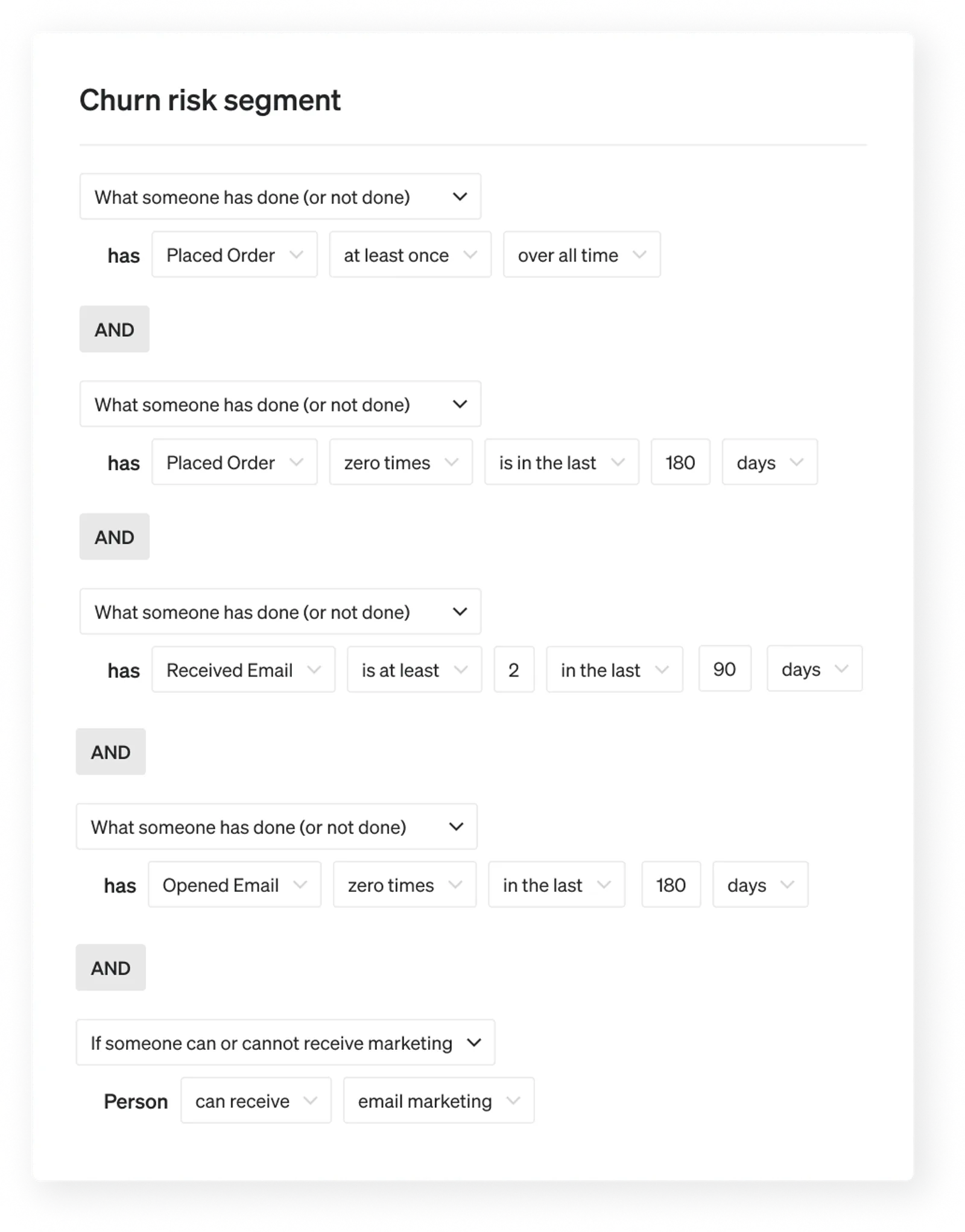 Churn risk segment

What someone has done (or not done)

has Placed Order at least once over all time

AND

What someone has done (or not done)

has Placed Order zero times is in the last 180 days

AND

What someone has done (or not done)

has Received Email is at least 2 in the last 90 days

AND

What someone has done (or not done)

has Opened Email zero times in the last 180 days

AND

If someone can or cannot receive marketing

Person can receive email marketing